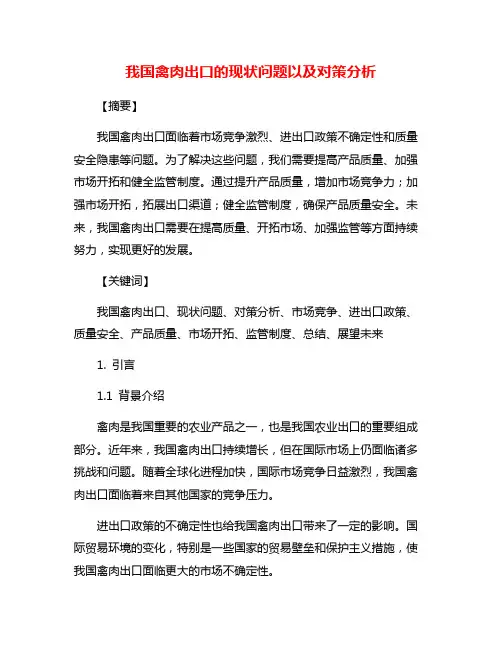 我国禽肉出口的现状问题以及对策分析

【摘要】

我国禽肉出口面临着市场竞争激烈、进出口政策不确定性和质量安全隐患等问题。为了解决这些问题，我们需要提高产品质量、加强市场开拓和健全监管制度。通过提升产品质量，增加市场竞争力；加强市场开拓，拓展出口渠道；健全监管制度，确保产品质量安全。未来，我国禽肉出口需要在提高质量、开拓市场、加强监管等方面持续努力，实现更好的发展。

【关键词】

我国禽肉出口、现状问题、对策分析、市场竞争、进出口政策、质量安全、产品质量、市场开拓、监管制度、总结、展望未来

1. 引言

1.1 背景介绍

禽肉是我国重要的农业产品之一，也是我国农业出口的重要组成部分。近年来，我国禽肉出口持续增长，但在国际市场上仍面临诸多挑战和问题。随着全球化进程加快，国际市场竞争日益激烈，我国禽肉出口面临着来自其他国家的竞争压力。

进出口政策的不确定性也给我国禽肉出口带来了一定的影响。国际贸易环境的变化，特别是一些国家的贸易壁垒和保护主义措施，使我国禽肉出口面临更大的市场不确定性。